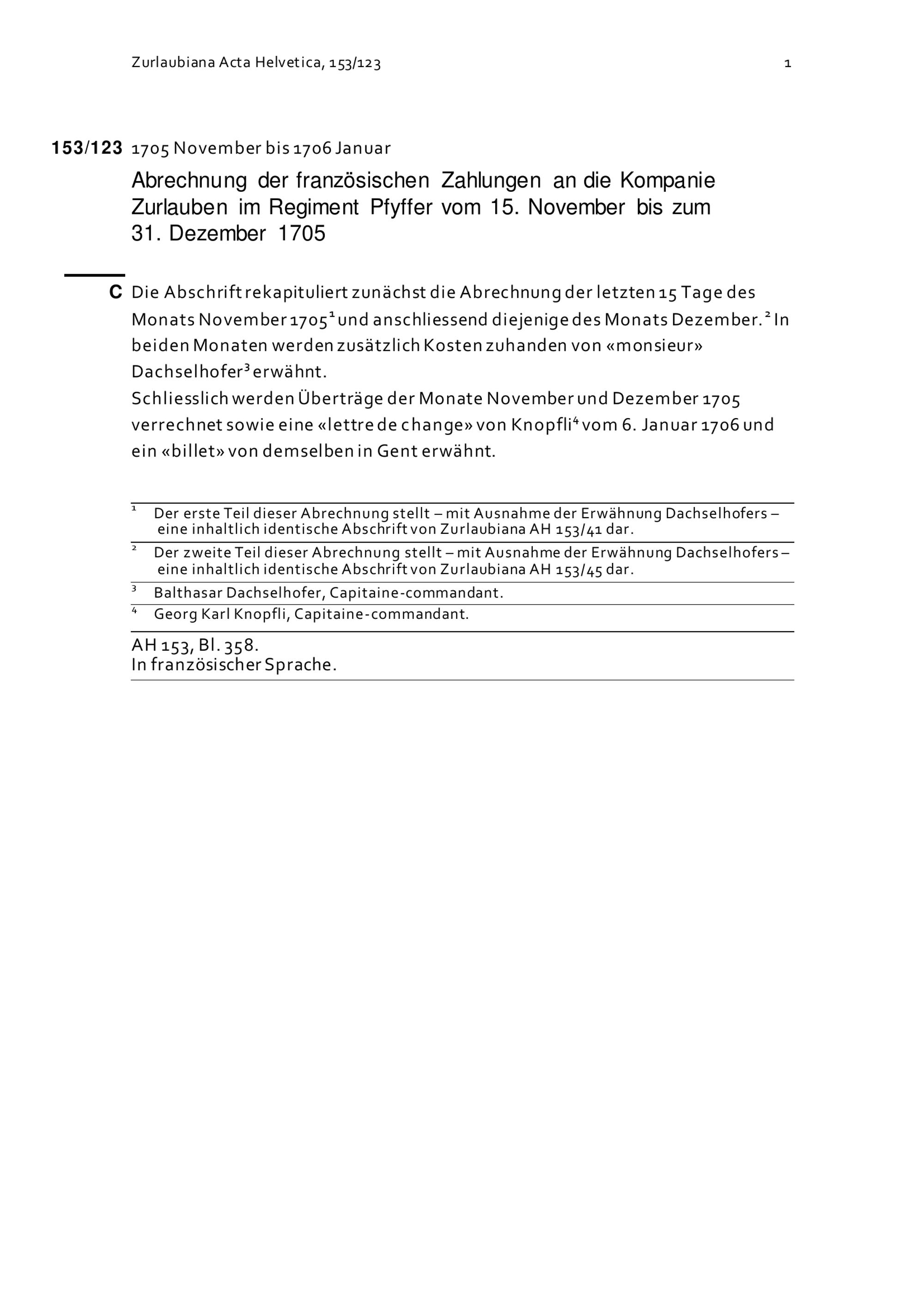 Zurlaubiana Acta Helvetica, 153/123

1

153/123 1705 November bis 1706 Januar

Abrechnung der französischen Zahlungen an die Kompanie Zurlauben im Regiment Pfyffer vom 15. November bis zum 31. Dezember 1705

C Die Abschrift rekapituliert zunächst die Abrechnung der letzten 15 Tage des Monats November 1705$^1$ und anschliessend diejenige des Monats Dezember.$^2$ In beiden Monaten werden zusätzlich Kosten zuhanden von «monsieur» Dachselhofer$^3$ erwähnt.
Schliesslich werden Überträge der Monate November und Dezember 1705 verrechnet sowie eine «lettre de change» von Knopfli$^4$ vom 6. Januar 1706 und ein «billet» von demselben in Gent erwähnt.

$^1$ Der erste Teil dieser Abrechnung stellt – mit Ausnahme der Erwähnung Dachselhofers – eine inhaltlich identische Abschrift von Zurlaubiana AH 153/41 dar.

$^2$ Der zweite Teil dieser Abrechnung stellt – mit Ausnahme der Erwähnung Dachselhofers – eine inhaltlich identische Abschrift von Zurlaubiana AH 153/45 dar.

$^3$ Balthasar Dachselhofer, Capitaine-commandant.

$^4$ Georg Karl Knopfli, Capitaine-commandant.

AH 153, Bl. 358.
In französischer Sprache.